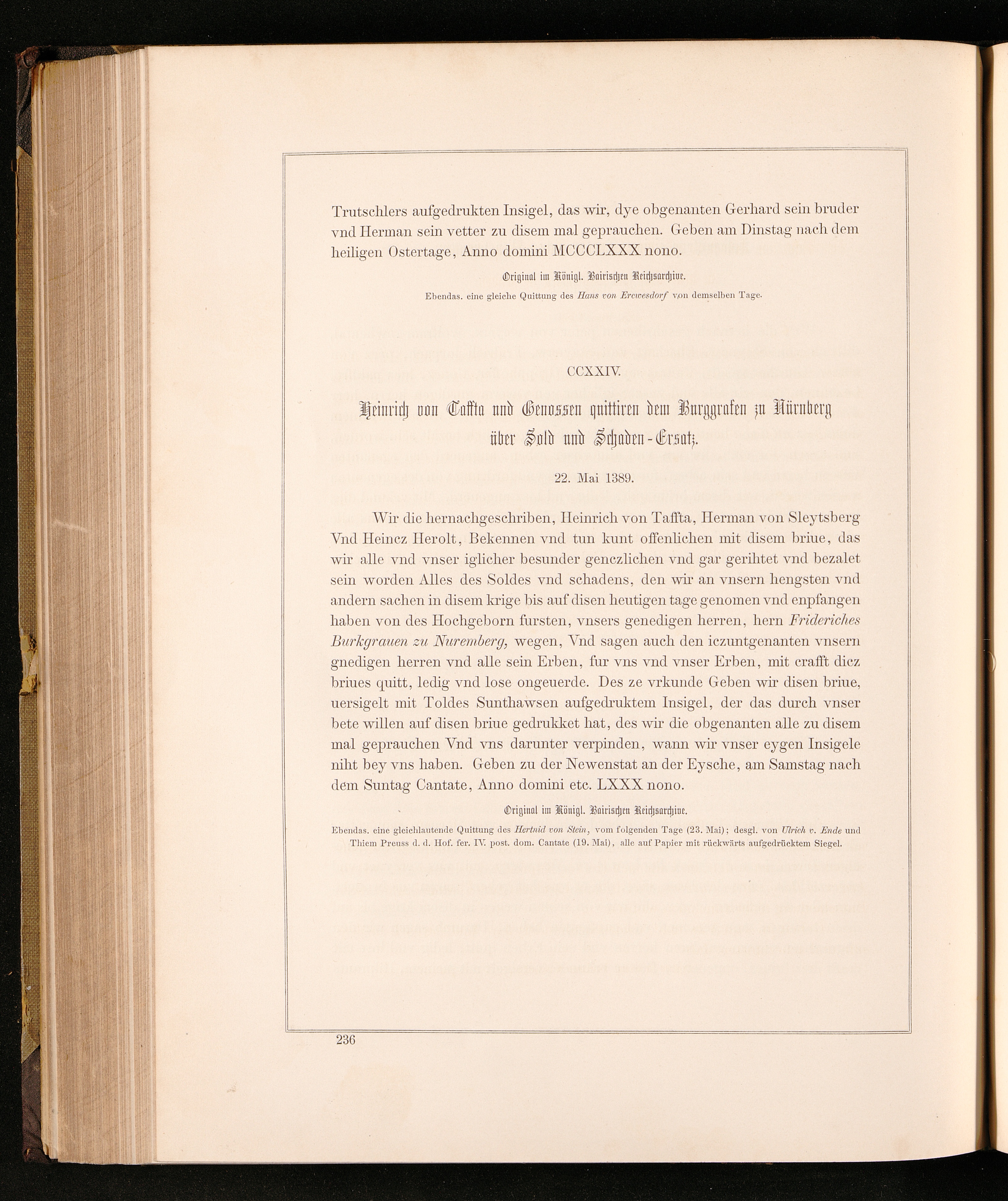 Trutschlers aufgedrukten Insigel, das wir, dye obgenanten Gerhard sein bruder vnd Herman sein vetter zu disem mal geprauchen. Geben am Dinstag nach dem heiligen Ostertage, Anno domini MCCCLXXX nono.

Original im Königl. Bairischen Reichsarchive.

Ebendas. eine gleiche Quittung des Hans von Erewesdorf von demselben Tage.

CCXXIV.

Heinrich von Taffta und Genossen quittiren dem Burggrafen zu Nürnberg über Sold und Schaden-Ersatz.

22. Mai 1389.

Wir die hernachgeschriben, Heinrich von Taffta, Herman von Sleytsberg Vnd Heincz Herolt, Bekennen vnd tun kunt offenlichen mit disem briue, das wir alle vnd vnser iglicher besunder genczlichen vnd gar gerihtet vnd bezalet sein worden Alles des Soldes vnd schadens, den wir an vnsern hengsten vnd andern sachen in disem krige bis auf disen heutigen tage genomen vnd enpfangen haben von des Hochgeborn fursten, vnsers genedigen herren, hern Frideriches Burkgrauen zu Nuremberg, wegen, Vnd sagen auch den iczuntgenanten vnsern gnedigen herren vnd alle sein Erben, fur vns vnd vnser Erben, mit crafft dicz briues quitt, ledig vnd lose ongeuerde. Des ze vrkunde Geben wir disen briue, uersigelt mit Toldes Sunthawsen aufgedruktem Insigel, der das durch vnser bete willen auf disen briue gedrukket hat, des wir die obgenanten alle zu disem mal geprauchen Vnd vns darunter verpinden, wann wir vnser eygen Insigele niht bey vns haben. Geben zu der Newenstat an der Eysche, am Samstag nach dem Suntag Cantate, Anno domini etc. LXXX nono.

Original im Königl. Bairischen Reichsarchive.

Ebendas. eine gleichlautende Quittung des Hertnid von Stein, vom folgenden Tage (23. Mai); desgl. von Ulrich v. Ende und Thiem Preuss d. d. Hof. fer. IV. post. dom. Cantate (19. Mai), alle auf Papier mit rückwärts aufgedrücktem Siegel.

236